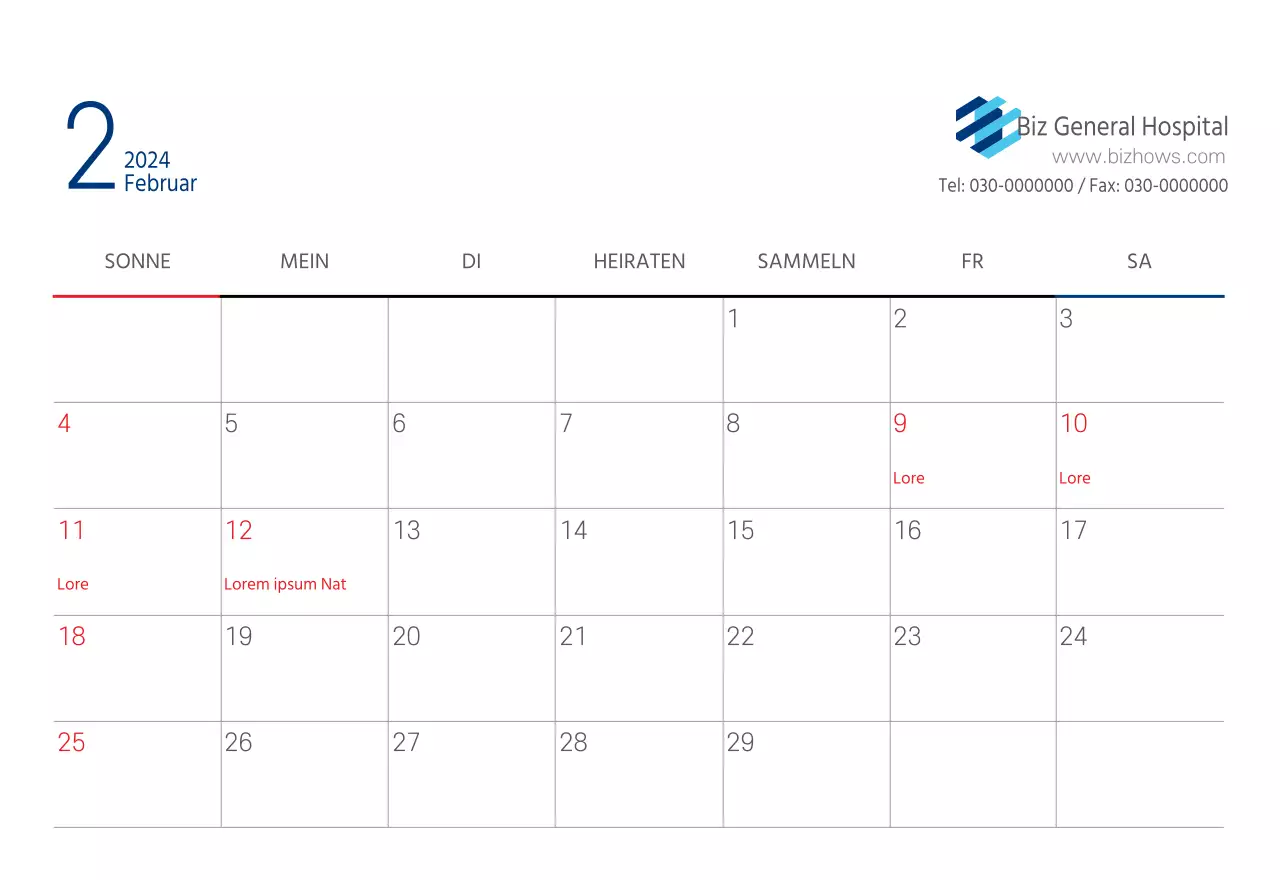 2
2024
Februar

Biz General Hospital
www.bizhows.com
Tel: 030-0000000 / Fax: 030-0000000

| SONNE | MEIN | DI | HEIRATEN | SAMMELN | FR | SA |
|---|---|---|---|---|---|---|
| | | | | 1 | 2 | 3 |
| 4 | 5 | 6 | 7 | 8 | 9 Lore | 10 Lore |
| 11 Lore | 12 Lorem ipsum Nat | 13 | 14 | 15 | 16 | 17 |
| 18 | 19 | 20 | 21 | 22 | 23 | 24 |
| 25 | 26 | 27 | 28 | 29 | | |